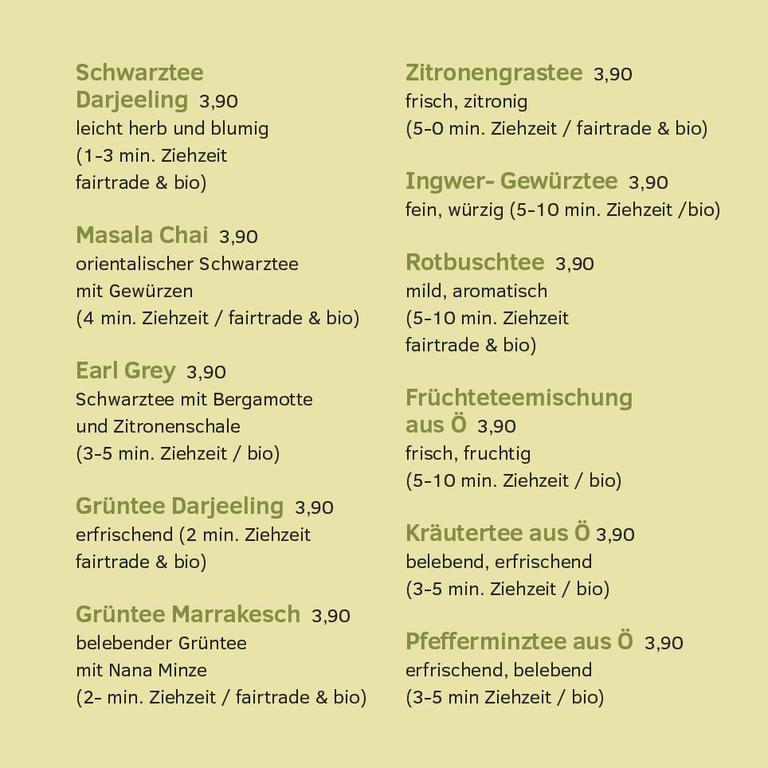 Schwarztee
Darjeeling 3,90
leicht herb und blumig
(1-3 min. Ziehzeit
fairtrade & bio)

Masala Chai 3,90
orientalischer Schwarztee
mit Gewürzen
(4 min. Ziehzeit / fairtrade & bio)

Earl Grey 3,90
Schwarztee mit Bergamotte
und Zitronenschale
(3-5 min. Ziehzeit / bio)

Grüntee Darjeeling 3,90
erfrischend (2 min. Ziehzeit
fairtrade & bio)

Grüntee Marrakesch 3,90
belebender Grüntee
mit Nana Minze
(2- min. Ziehzeit / fairtrade & bio)

Zitronengrastee 3,90
frisch, zitronig
(5-0 min. Ziehzeit / fairtrade & bio)

Ingwer- Gewürztee 3,90
fein, würzig (5-10 min. Ziehzeit /bio)

Rotbuschtee 3,90
mild, aromatisch
(5-10 min. Ziehzeit
fairtrade & bio)

Früchteteemischung
aus Ö 3,90
frisch, fruchtig
(5-10 min. Ziehzeit / bio)

Kräutertee aus Ö 3,90
belebend, erfrischend
(3-5 min. Ziehzeit / bio)

Pfefferminztee aus Ö 3,90
erfrischend, belebend
(3-5 min Ziehzeit / bio)